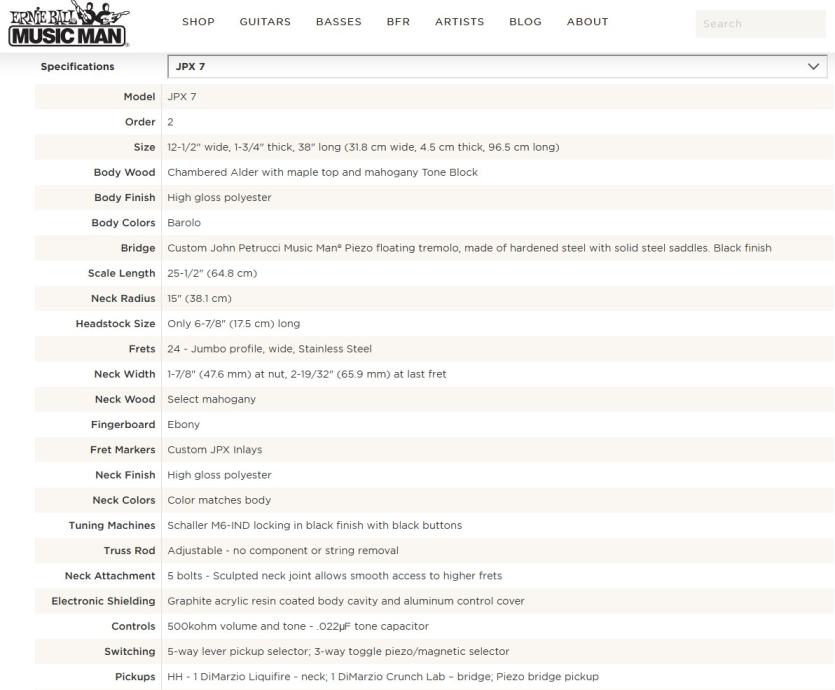 ERNIE BALL MUSIC MAN

SHOP GUITARS BASSES BFR ARTISTS BLOG ABOUT

Search

| Specifications | JPX 7 |
|---|---|
| Model | JPX 7 |
| Order | 2 |
| Size | 12-1/2" wide, 1-3/4" thick, 38" long (31.8 cm wide, 4.5 cm thick, 96.5 cm long) |
| Body Wood | Chambered Alder with maple top and mahogany Tone Block |
| Body Finish | High gloss polyester |
| Body Colors | Barolo |
| Bridge | Custom John Petrucci Music Man® Piezo floating tremolo, made of hardened steel with solid steel saddles. Black finish |
| Scale Length | 25-1/2" (64.8 cm) |
| Neck Radius | 15" (38.1 cm) |
| Headstock Size | Only 6-7/8" (17.5 cm) long |
| Frets | 24 - Jumbo profile, wide, Stainless Steel |
| Neck Width | 1-7/8" (47.6 mm) at nut, 2-19/32" (65.9 mm) at last fret |
| Neck Wood | Select mahogany |
| Fingerboard | Ebony |
| Fret Markers | Custom JPX Inlays |
| Neck Finish | High gloss polyester |
| Neck Colors | Color matches body |
| Tuning Machines | Schaller M6-IND locking in black finish with black buttons |
| Truss Rod | Adjustable - no component or string removal |
| Neck Attachment | 5 bolts - Sculpted neck joint allows smooth access to higher frets |
| Electronic Shielding | Graphite acrylic resin coated body cavity and aluminum control cover |
| Controls | 500kohm volume and tone - .022μF tone capacitor |
| Switching | 5-way lever pickup selector; 3-way toggle piezo/magnetic selector |
| Pickups | HH - 1 DiMarzio Liquifire - neck; 1 DiMarzio Crunch Lab – bridge; Piezo bridge pickup |